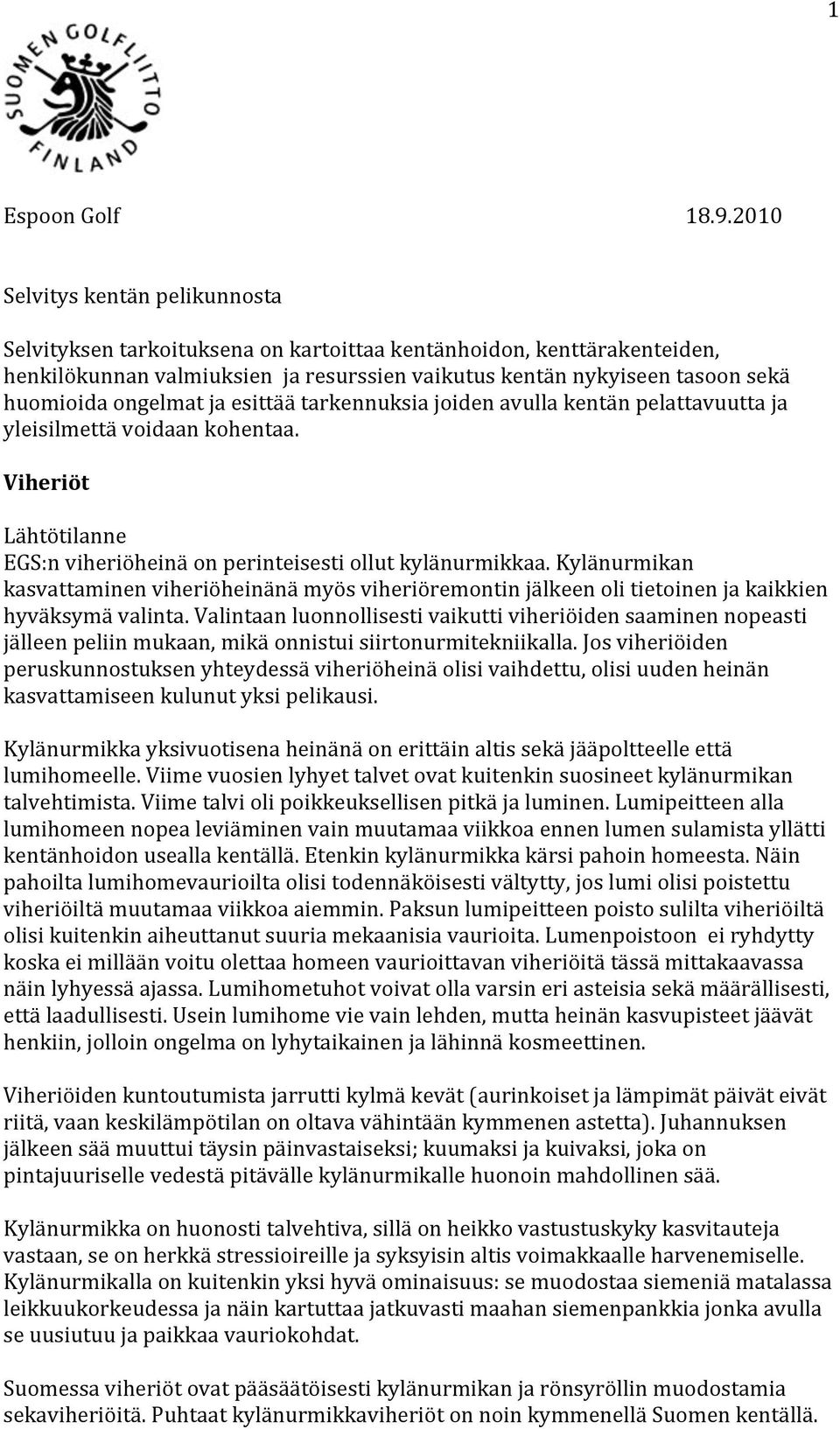 1

SUOMEN GOLFLIITTO FINLAND

Espoon Golf 18.9.2010

Selvitys kentän pelikunnosta

Selvityksen tarkoituksena on kartoittaa kentänhoidon, kenttärakenteiden, henkilökunnan valmiuksien ja resurssien vaikutus kentän nykyiseen tasoon sekä huomioida ongelmat ja esittää tarkennuksia joiden avulla kentän pelattavuutta ja yleisilmettä voidaan kohentaa.

Viheriöt

Lähtötilanne
EGS:n viheriöheinä on perinteisesti ollut kylänurmikkaa. Kylänurmikan kasvattaminen viheriöheinänä myös viheriöremontin jälkeen oli tietoinen ja kaikkien hyväksymä valinta. Valintaan luonnollisesti vaikutti viheriöiden saaminen nopeasti jälleen peliin mukaan, mikä onnistui siirtonurmitekniikalla. Jos viheriöiden peruskunnostuksen yhteydessä viheriöheinä olisi vaihdettu, olisi uuden heinän kasvattamiseen kulunut yksi pelikausi.

Kylänurmikka yksivuotisena heinänä on erittäin altis sekä jääpoltteelle että lumihomeelle. Viime vuosien lyhyet talvet ovat kuitenkin suosineet kylänurmikan talvehtimista. Viime talvi oli poikkeuksellisen pitkä ja luminen. Lumipeitteen alla lumihomeen nopea leviäminen vain muutamaa viikkoa ennen lumen sulamista yllätti kentänhoidon usealla kentällä. Etenkin kylänurmikka kärsi pahoin homeesta. Näin pahoilta lumihomevaurioilta olisi todennäköisesti vältytty, jos lumi olisi poistettu viheriöiltä muutamaa viikkoa aiemmin. Paksun lumipeitteen poisto sulilta viheriöiltä olisi kuitenkin aiheuttanut suuria mekaanisia vaurioita. Lumenpoistoon ei ryhdytty koska ei millään voitu olettaa homeen vaurioittavan viheriöitä tässä mittakaavassa näin lyhyessä ajassa. Lumihometuhot voivat olla varsin eri asteisia sekä määrällisesti, että laadullisesti. Usein lumihome vie vain lehden, mutta heinän kasvupisteet jäävät henkiin, jolloin ongelma on lyhytaikainen ja lähinnä kosmeettinen.

Viheriöiden kuntoutumista jarrutti kylmä kevät (aurinkoiset ja lämpimät päivät eivät riitä, vaan keskilämpötilan on oltava vähintään kymmenen astetta). Juhannuksen jälkeen sää muuttui täysin päinvastaiseksi; kuumaksi ja kuivaksi, joka on pintajuuriselle vedestä pitävälle kylänurmikalle huonoin mahdollinen sää.

Kylänurmikka on huonosti talvehtiva, sillä on heikko vastustuskyky kasvitauteja vastaan, se on herkkä stressioireille ja syksyisin altis voimakkaalle harvenemiselle. Kylänurmikalla on kuitenkin yksi hyvä ominaisuus: se muodostaa siemeniä matalassa leikkuukorkeudessa ja näin kartuttaa jatkuvasti maahan siemenpankkia jonka avulla se uusiutuu ja paikkaa vauriokohdat.

Suomessa viheriöt ovat pääsäätöisesti kylänurmikan ja rönsyröllin muodostamia sekaviheriöitä. Puhtaat kylänurmikkaviheriöt on noin kymmenellä Suomen kentällä.